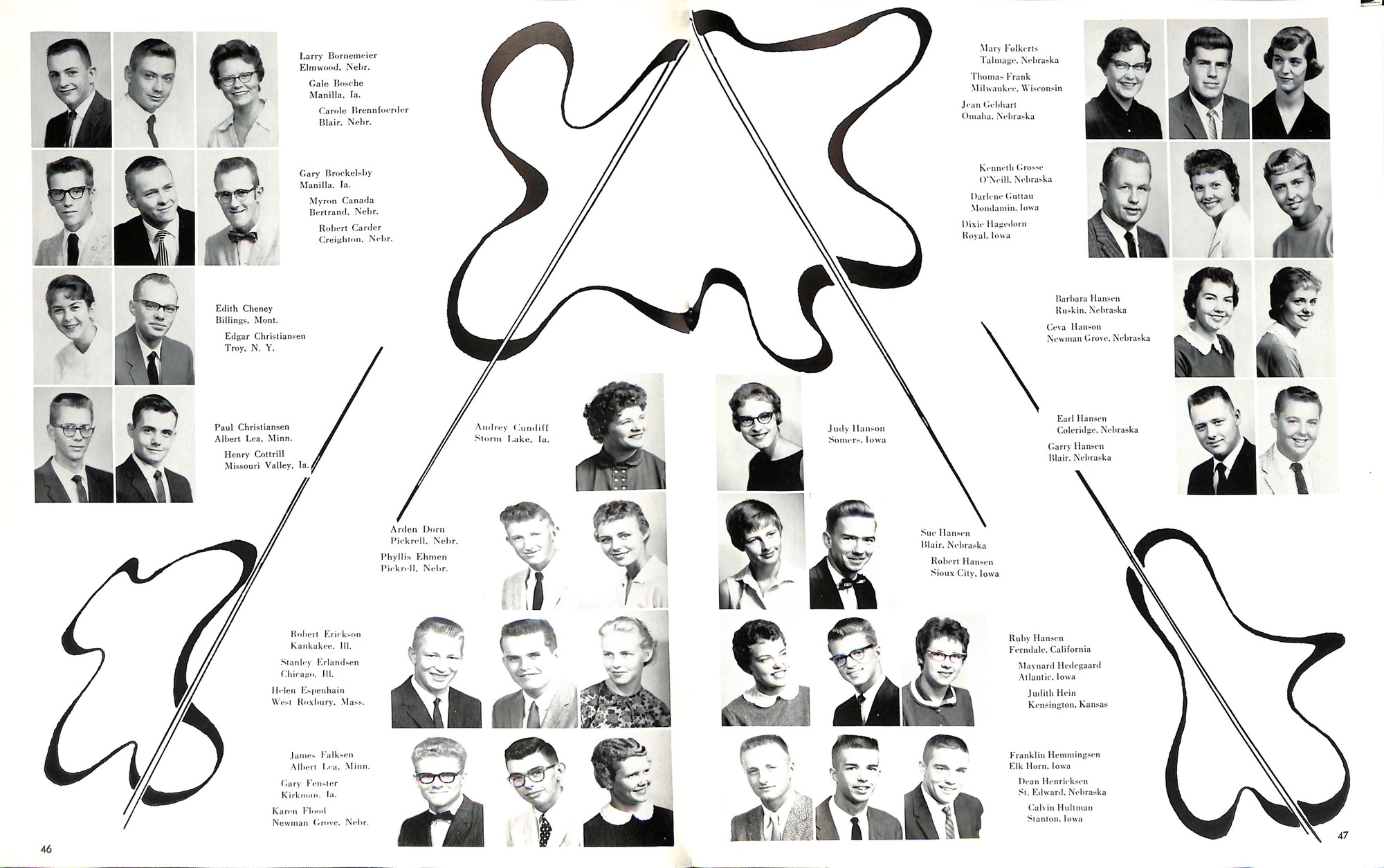 Larry Bornemeier
Elmwood, Nebr.
Gale Bosche
Manilla, Ia.
Carole Brennfoerder
Blair, Nebr.

Gary Brockelsby
Manilla, Ia.
Myron Canada
Bertrand, Nebr.
Robert Carder
Creighton, Nebr.

Edith Cheney
Billings, Mont.
Edgar Christiansen
Troy, N. Y.

Paul Christiansen
Albert Lea, Minn.
Henry Cottrill
Missouri Valley, Ia.

Audrey Cundiff
Storm Lake, Ia.

Arden Dorn
Pickrell, Nebr.
Phyllis Ehmen
Pickrell, Nebr.

Robert Erickson
Kankakee, Ill.
Stanley Erlandsen
Chicago, Ill.
Helen Espenhain
West Roxbury, Mass.

James Falksen
Albert Lea, Minn.
Gary Fenster
Kirkman, Ia.
Karen Flood
Newman Grove, Nebr.

46

Mary Folkerts
Talmage, Nebraska
Thomas Frank
Milwaukee, Wisconsin
Jean Gebhart
Omaha, Nebraska

Kenneth Grosse
O'Neill, Nebraska
Darlene Guttau
Mondamin, Iowa
Dixie Hagedorn
Royal, Iowa

Barbara Hansen
Ruskin, Nebraska
Ceva Hanson
Newman Grove, Nebraska

Earl Hansen
Coleridge, Nebraska
Garry Hansen
Blair, Nebraska

Judy Hanson
Somers, Iowa

Sue Hansen
Blair, Nebraska
Robert Hansen
Sioux City, Iowa

Ruby Hansen
Ferndale, California
Maynard Hedegaard
Atlantic, Iowa
Judith Hein
Kensington, Kansas

Franklin Hemmingsen
Elk Horn, Iowa
Dean Henricksen
St. Edward, Nebraska
Calvin Hultman
Stanton, Iowa

47